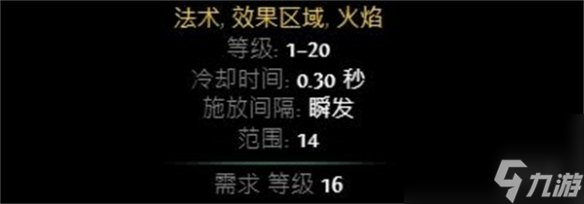 法术, 效果区域, 火焰
等级: 1–20
冷却时间: 0.30 秒
施放间隔: 瞬发
范围: 14
需求 等级 16
九游